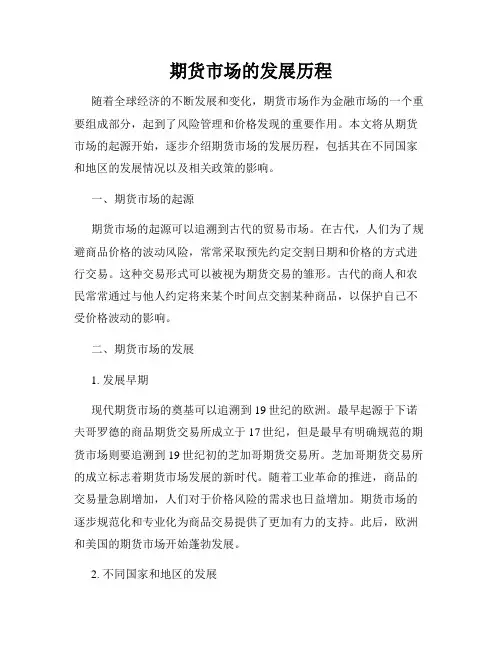 期货市场的发展历程

随着全球经济的不断发展和变化，期货市场作为金融市场的一个重要组成部分，起到了风险管理和价格发现的重要作用。本文将从期货市场的起源开始，逐步介绍期货市场的发展历程，包括其在不同国家和地区的发展情况以及相关政策的影响。

一、期货市场的起源

期货市场的起源可以追溯到古代的贸易市场。在古代，人们为了规避商品价格的波动风险，常常采取预先约定交割日期和价格的方式进行交易。这种交易形式可以被视为期货交易的雏形。古代的商人和农民常常通过与他人约定将来某个时间点交割某种商品，以保护自己不受价格波动的影响。

二、期货市场的发展

1. 发展早期

现代期货市场的奠基可以追溯到19世纪的欧洲。最早起源于下诺夫哥罗德的商品期货交易所成立于17世纪，但是最早有明确规范的期货市场则要追溯到19世纪初的芝加哥期货交易所。芝加哥期货交易所的成立标志着期货市场发展的新时代。随着工业革命的推进，商品的交易量急剧增加，人们对于价格风险的需求也日益增加。期货市场的逐步规范化和专业化为商品交易提供了更加有力的支持。此后，欧洲和美国的期货市场开始蓬勃发展。

2. 不同国家和地区的发展